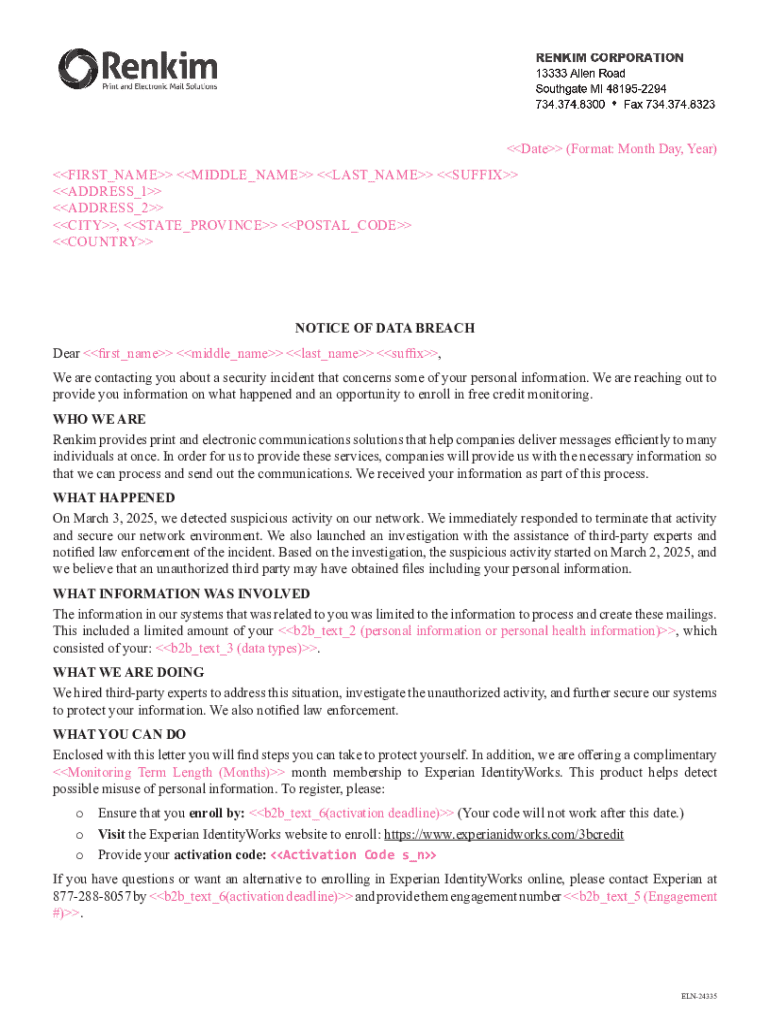 Renkim
Print and Electronic Mail Solutions

RENKIM CORPORATION
13333 Allen Road
Southgate MI 48195-2294
734.374.8300 • Fax 734.374.8323

<<Date>> (Format: Month Day, Year)

<<FIRST_NAME>> <<MIDDLE_NAME>> <<LAST_NAME>> <<SUFFIX>>
<<ADDRESS_1>>
<<ADDRESS_2>>
<<CITY>>, <<STATE_PROVINCE>> <<POSTAL_CODE>>
<<COUNTRY>>

NOTICE OF DATA BREACH

Dear <<first_name>> <<middle_name>> <<last_name>> <<suffix>>,

We are contacting you about a security incident that concerns some of your personal information. We are reaching out to provide you information on what happened and an opportunity to enroll in free credit monitoring.

WHO WE ARE

Renkim provides print and electronic communications solutions that help companies deliver messages efficiently to many individuals at once. In order for us to provide these services, companies will provide us with the necessary information so that we can process and send out the communications. We received your information as part of this process.

WHAT HAPPENED

On March 3, 2025, we detected suspicious activity on our network. We immediately responded to terminate that activity and secure our network environment. We also launched an investigation with the assistance of third-party experts and notified law enforcement of the incident. Based on the investigation, the suspicious activity started on March 2, 2025, and we believe that an unauthorized third party may have obtained files including your personal information.

WHAT INFORMATION WAS INVOLVED

The information in our systems that was related to you was limited to the information to process and create these mailings. This included a limited amount of your <<b2b_text_2 (personal information or personal health information)>>, which consisted of your: <<b2b_text_3 (data types)>>.

WHAT WE ARE DOING

We hired third-party experts to address this situation, investigate the unauthorized activity, and further secure our systems to protect your information. We also notified law enforcement.

WHAT YOU CAN DO

Enclosed with this letter you will find steps you can take to protect yourself. In addition, we are offering a complimentary <<Monitoring Term Length (Months)>> month membership to Experian IdentityWorks. This product helps detect possible misuse of personal information. To register, please:

o Ensure that you enroll by: <<b2b_text_6(activation deadline)>> (Your code will not work after this date.)
o Visit the Experian IdentityWorks website to enroll: https://www.experianidworks.com/3bcredit
o Provide your activation code: <<Activation Code s_n>>

If you have questions or want an alternative to enrolling in Experian IdentityWorks online, please contact Experian at 877-288-8057 by <<b2b_text_6(activation deadline)>> and provide them engagement number <<b2b_text_5 (Engagement #)>>.

ELN-24335